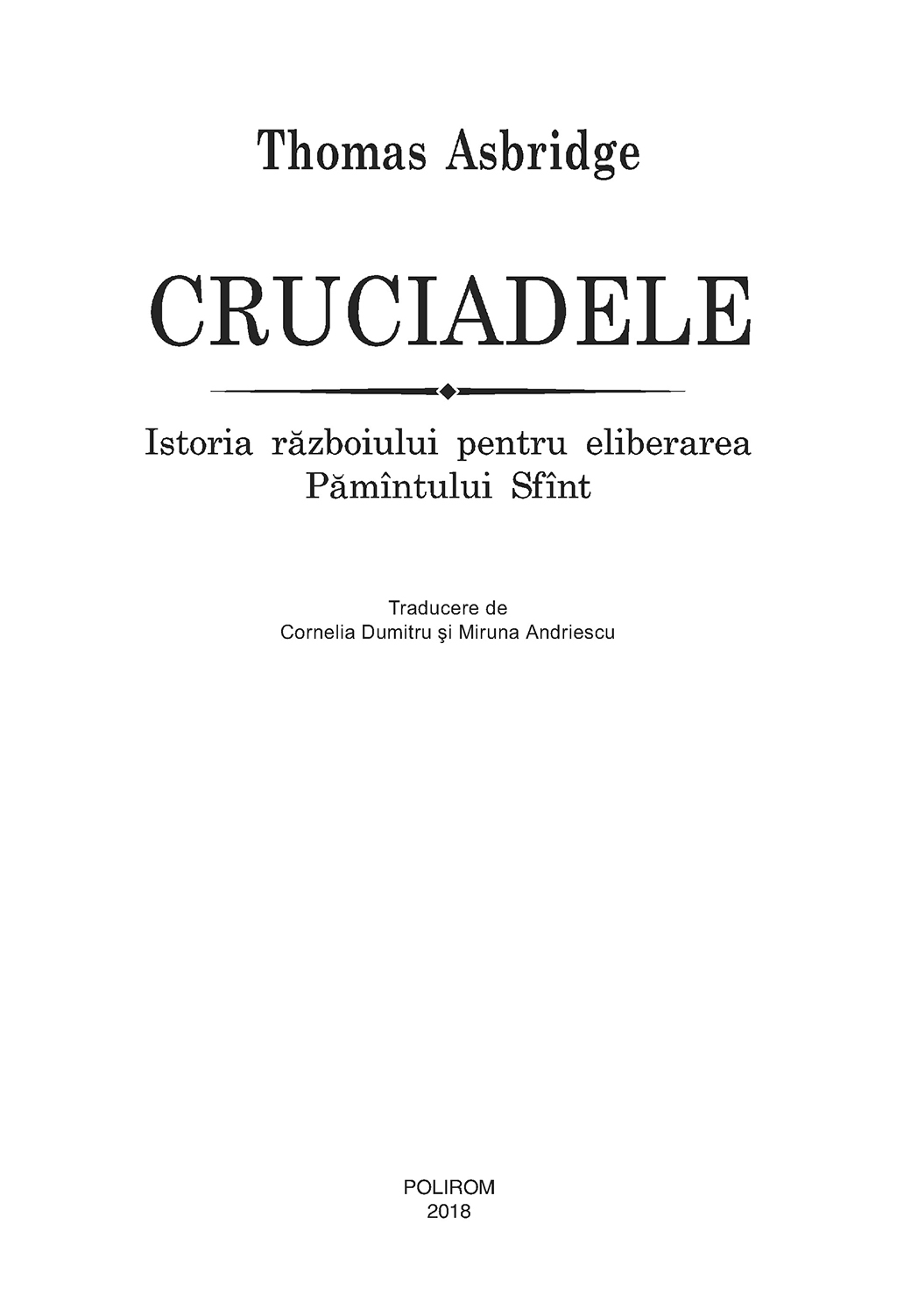 Thomas Asbridge

CRUCIADELE

Istoria războiului pentru eliberarea Pămîntului Sfînt

Traducere de
Cornelia Dumitru şi Miruna Andriescu

POLIROM
2018